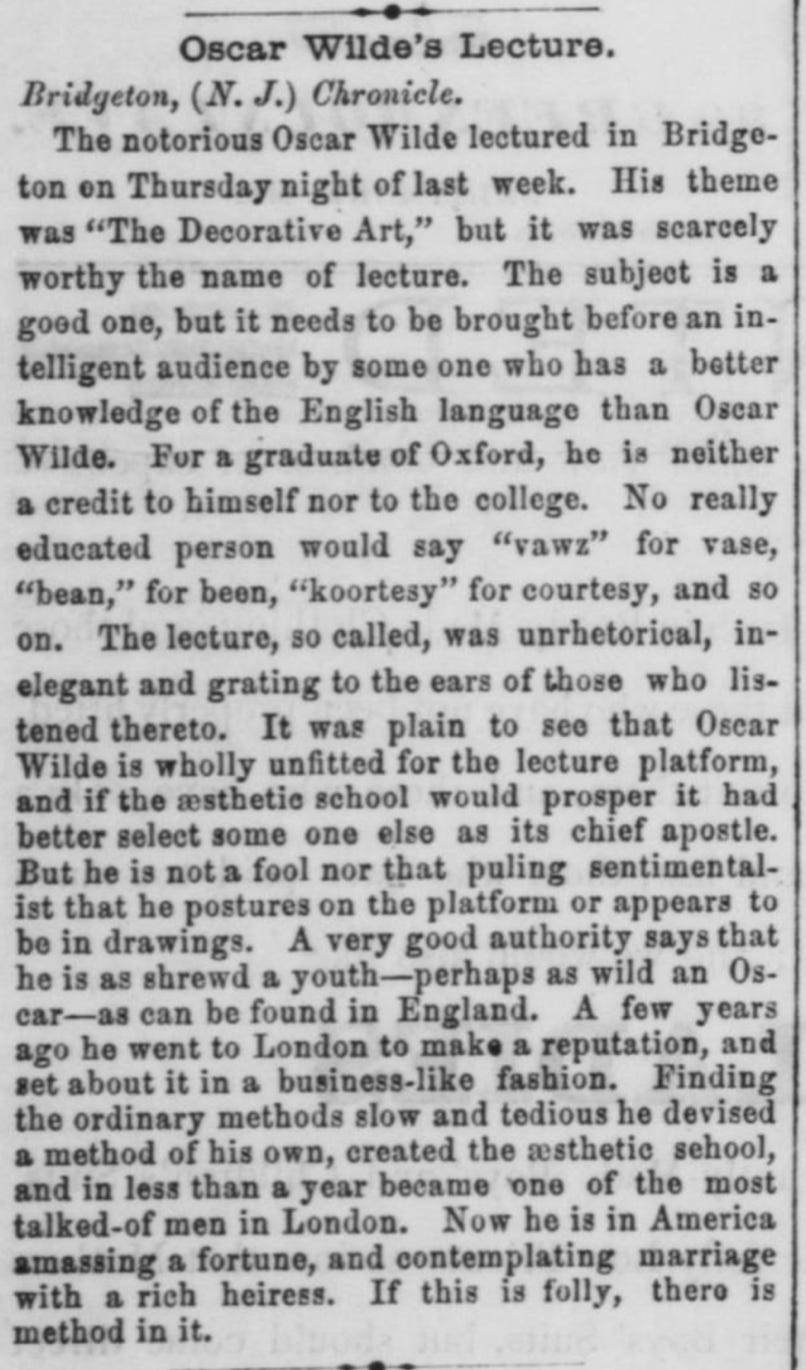 Oscar Wilde's Lecture.

Bridgeton, (N. J.) Chronicle.

The notorious Oscar Wilde lectured in Bridgeton on Thursday night of last week. His theme was "The Decorative Art," but it was scarcely worthy the name of lecture. The subject is a good one, but it needs to be brought before an intelligent audience by some one who has a better knowledge of the English language than Oscar Wilde. For a graduate of Oxford, he is neither a credit to himself nor to the college. No really educated person would say "vawz" for vase, "bean," for been, "koortesy" for courtesy, and so on. The lecture, so called, was unrhetorical, inelegant and grating to the ears of those who listened thereto. It was plain to see that Oscar Wilde is wholly unfitted for the lecture platform, and if the æsthetic school would prosper it had better select some one else as its chief apostle. But he is not a fool nor that puling sentimentalist that he postures on the platform or appears to be in drawings. A very good authority says that he is as shrewd a youth—perhaps as wild an Oscar—as can be found in England. A few years ago he went to London to make a reputation, and set about it in a business-like fashion. Finding the ordinary methods slow and tedious he devised a method of his own, created the æsthetic school, and in less than a year became one of the most talked-of men in London. Now he is in America amassing a fortune, and contemplating marriage with a rich heiress. If this is folly, there is method in it.